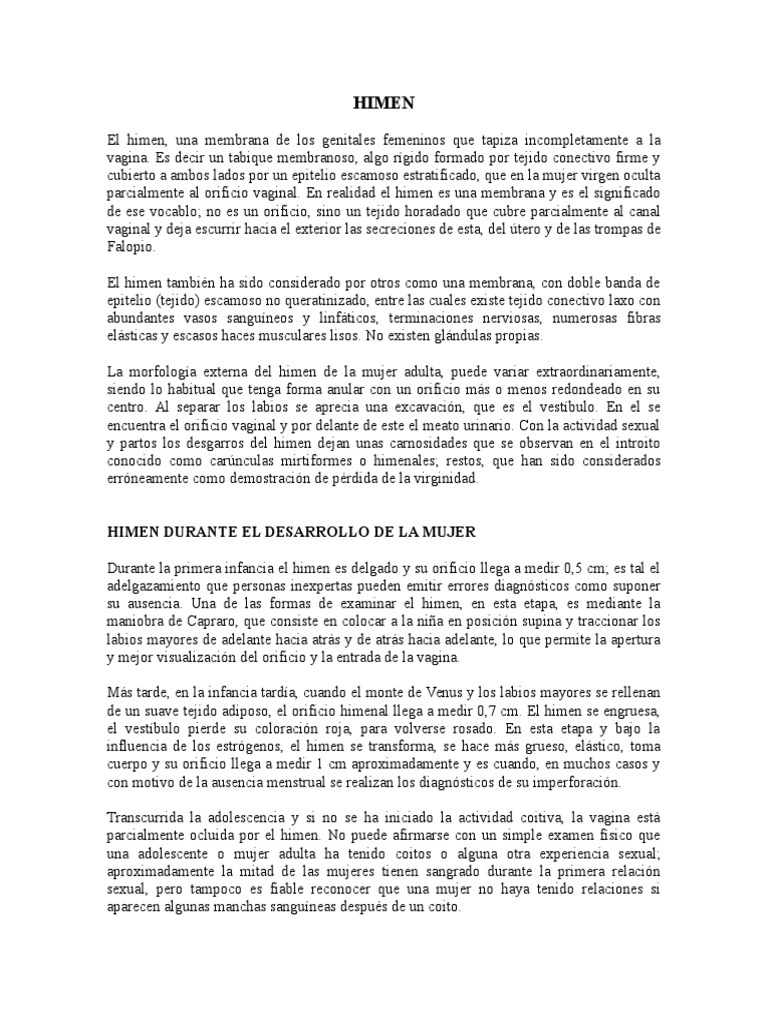 HIMEN

El himen, una membrana de los genitales femeninos que tapiza incompletamente a la vagina. Es decir un tabique membranoso, algo rígido formado por tejido conectivo firme y cubierto a ambos lados por un epitelio escamoso estratificado, que en la mujer virgen oculta parcialmente al orificio vaginal. En realidad el himen es una membrana y es el significado de ese vocablo; no es un orificio, sino un tejido horadado que cubre parcialmente al canal vaginal y deja escurrir hacia el exterior las secreciones de esta, del útero y de las trompas de Falopio.

El himen también ha sido considerado por otros como una membrana, con doble banda de epitelio (tejido) escamoso no queratinizado, entre las cuales existe tejido conectivo laxo con abundantes vasos sanguíneos y linfáticos, terminaciones nerviosas, numerosas fibras elásticas y escasos haces musculares lisos. No existen glándulas propias.

La morfología externa del himen de la mujer adulta, puede variar extraordinariamente, siendo lo habitual que tenga forma anular con un orificio más o menos redondeado en su centro. Al separar los labios se aprecia una excavación, que es el vestíbulo. En el se encuentra el orificio vaginal y por delante de este el meato urinario. Con la actividad sexual y partos los desgarros del himen dejan unas carnosidades que se observan en el introito conocido como carúnculas mirtiformes o himenales; restos, que han sido considerados erróneamente como demostración de pérdida de la virginidad.

HIMEN DURANTE EL DESARROLLO DE LA MUJER

Durante la primera infancia el himen es delgado y su orificio llega a medir 0,5 cm; es tal el adelgazamiento que personas inexpertas pueden emitir errores diagnósticos como suponer su ausencia. Una de las formas de examinar el himen, en esta etapa, es mediante la maniobra de Capraro, que consiste en colocar a la niña en posición supina y traccionar los labios mayores de adelante hacia atrás y de atrás hacia adelante, lo que permite la apertura y mejor visualización del orificio y la entrada de la vagina.

Más tarde, en la infancia tardía, cuando el monte de Venus y los labios mayores se rellenan de un suave tejido adiposo, el orificio himenal llega a medir 0,7 cm. El himen se engruesa, el vestíbulo pierde su coloración roja, para volverse rosado. En esta etapa y bajo la influencia de los estrógenos, el himen se transforma, se hace más grueso, elástico, toma cuerpo y su orificio llega a medir 1 cm aproximadamente y es cuando, en muchos casos y con motivo de la ausencia menstrual se realizan los diagnósticos de su imperforación.

Transcurrida la adolescencia y si no se ha iniciado la actividad coitiva, la vagina está parcialmente ocluida por el himen. No puede afirmarse con un simple examen físico que una adolescente o mujer adulta ha tenido coitos o alguna otra experiencia sexual; aproximadamente la mitad de las mujeres tienen sangrado durante la primera relación sexual, pero tampoco es fiable reconocer que una mujer no haya tenido relaciones si aparecen algunas manchas sanguíneas después de un coito.